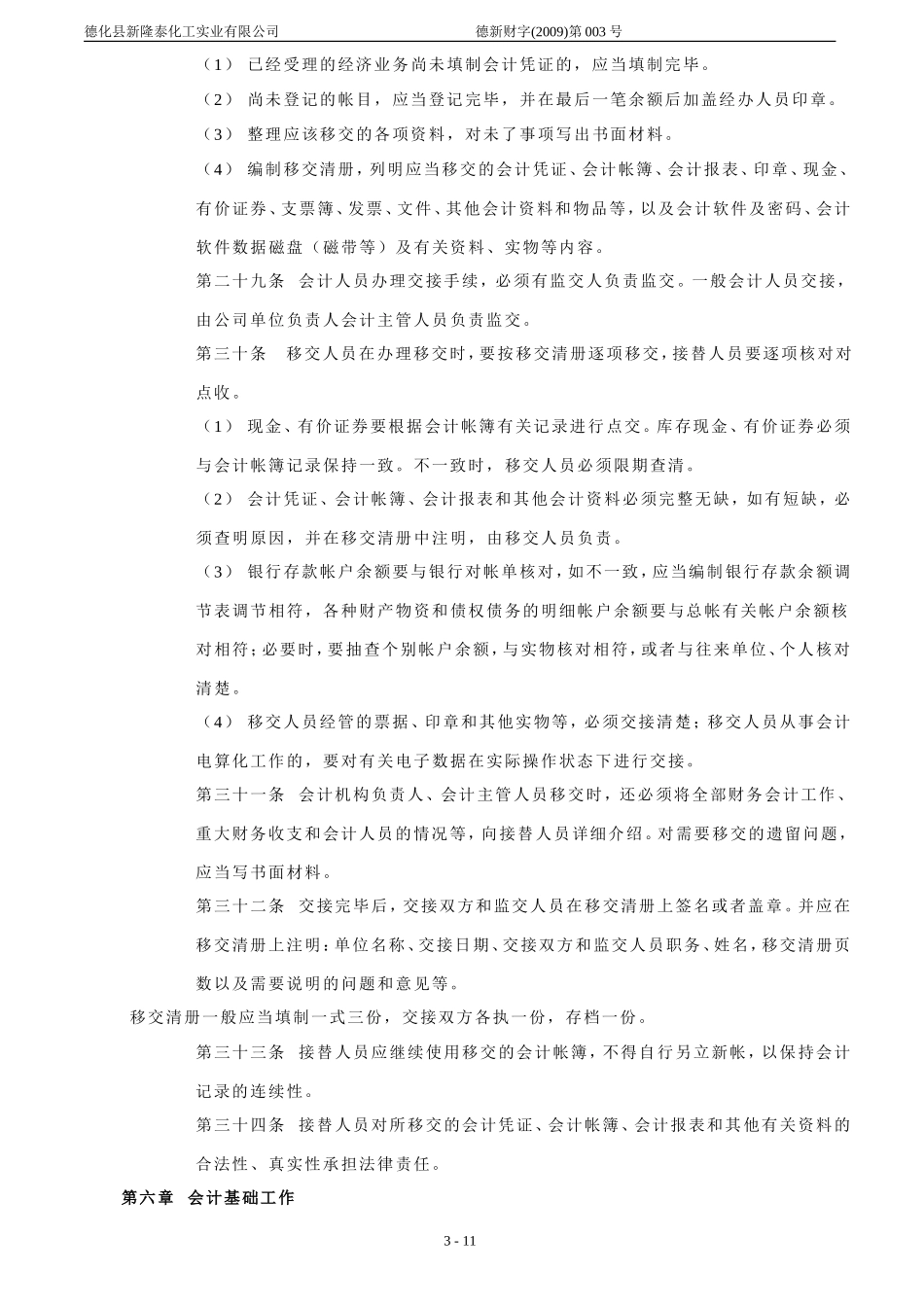 德化县新隆泰化工实业有限公司　　　　　　　　德新财字(2009)第 003 号

（1） 已经受理的经济业务尚未填制会计凭证的，应当填制完毕。

（2） 尚未登记的帐目，应当登记完毕，并在最后一笔余额后加盖经办人员印章。

（3） 整理应该移交的各项资料，对未了事项写出书面材料。

（4） 编制移交清册，列明应当移交的会计凭证、会计帐簿、会计报表、印章、现金、有价证券、支票簿、发票、文件、其他会计资料和物品等，以及会计软件及密码、会计软件数据磁盘（磁带等）及有关资料、实物等内容。

第二十九条 会计人员办理交接手续，必须有监交人负责监交。一般会计人员交接，由公司单位负责人会计主管人员负责监交。

第三十条 移交人员在办理移交时，要按移交清册逐项移交，接替人员要逐项核对对点收。

（1） 现金、有价证券要根据会计帐簿有关记录进行点交。库存现金、有价证券必须与会计帐簿记录保持一致。不一致时，移交人员必须限期查清。

（2） 会计凭证、会计帐簿、会计报表和其他会计资料必须完整无缺，如有短缺，必须查明原因，并在移交清册中注明，由移交人员负责。

（3） 银行存款帐户余额要与银行对帐单核对，如不一致，应当编制银行存款余额调节表调节相符，各种财产物资和债权债务的明细帐户余额要与总帐有关帐户余额核对相符；必要时，要抽查个别帐户余额，与实物核对相符，或者与往来单位、个人核对清楚。

（4） 移交人员经管的票据、印章和其他实物等，必须交接清楚；移交人员从事会计电算化工作的，要对有关电子数据在实际操作状态下进行交接。

第三十一条 会计机构负责人、会计主管人员移交时，还必须将全部财务会计工作、重大财务收支和会计人员的情况等，向接替人员详细介绍。对需要移交的遗留问题，应当写书面材料。

第三十二条 交接完毕后，交接双方和监交人员在移交清册上签名或者盖章。并应在移交清册上注明：单位名称、交接日期、交接双方和监交人员职务、姓名，移交清册页数以及需要说明的问题和意见等。

移交清册一般应当填制一式三份，交接双方各执一份，存档一份。

第三十三条 接替人员应继续使用移交的会计帐簿，不得自行另立新帐，以保持会计记录的连续性。

第三十四条 接替人员对所移交的会计凭证、会计帐簿、会计报表和其他有关资料的合法性、真实性承担法律责任。

第六章 会计基础工作

3 - 11